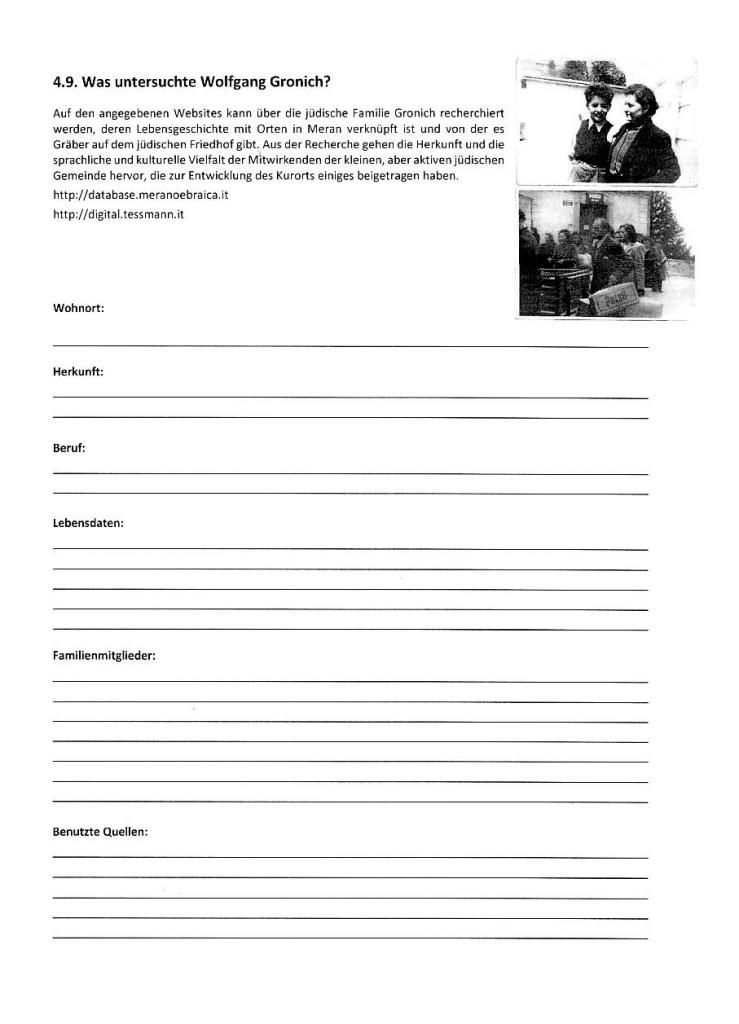 4.9. Was untersuchte Wolfgang Gronich?

Auf den angegebenen Websites kann über die jüdische Familie Gronich recherchiert werden, deren Lebensgeschichte mit Orten in Meran verknüpft ist und von der es Gräber auf dem jüdischen Friedhof gibt. Aus der Recherche gehen die Herkunft und die sprachliche und kulturelle Vielfalt der Mitwirkenden der kleinen, aber aktiven jüdischen Gemeinde hervor, die zur Entwicklung des Kurorts einiges beigetragen haben.

http://database.meranoebraica.it
http://digital.tessmann.it

Wohnort:

Herkunft:

Beruf:

Lebensdaten:

Familienmitglieder:

Benutzte Quellen: